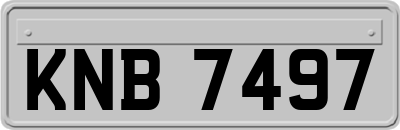 KNB 7497